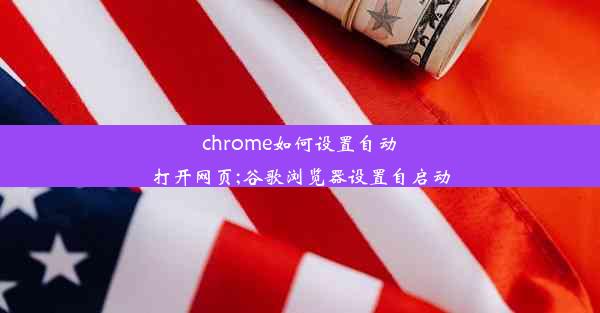 chrome如何设置自动打开网页;谷歌浏览器设置自启动